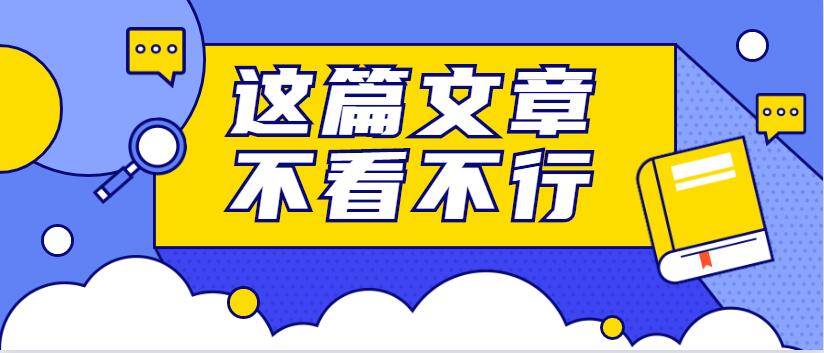 这篇文章
不看不行